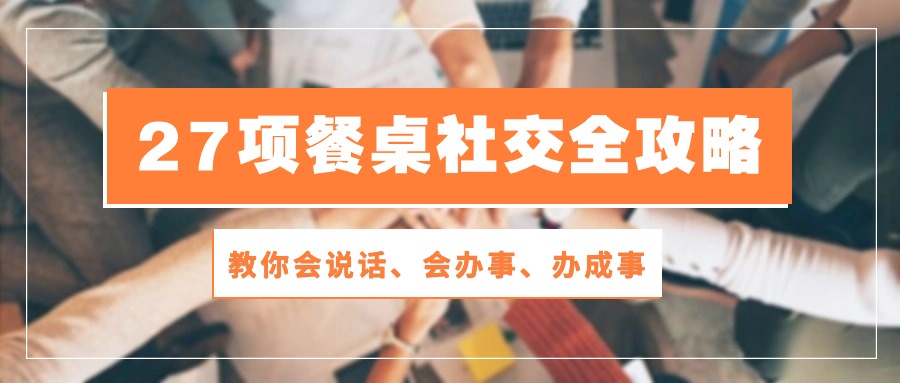 27项餐桌社交全攻略

教你会说话、会办事、办成事